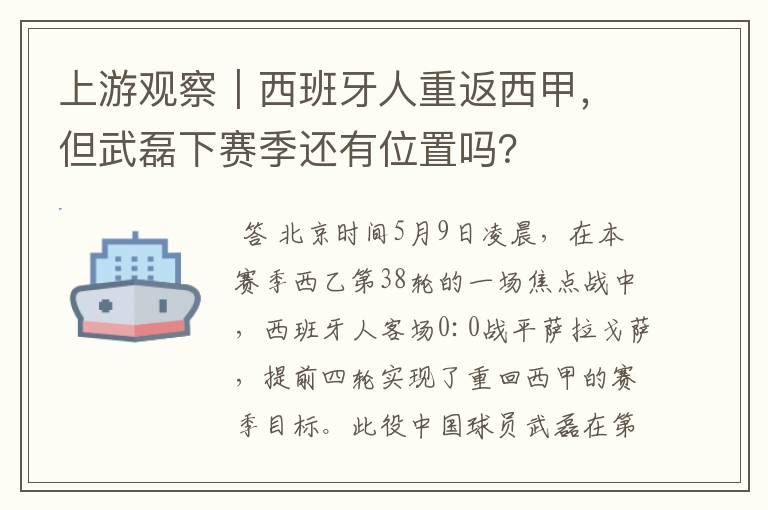 上游观察｜西班牙人重返西甲，但武磊下赛季还有位置吗？

答 北京时间5月9日凌晨，在本赛季西乙第38轮的一场焦点战中，西班牙人客场0：0战平萨拉戈萨，提前四轮实现了重回西甲的赛季目标。此役中国球员武磊在第